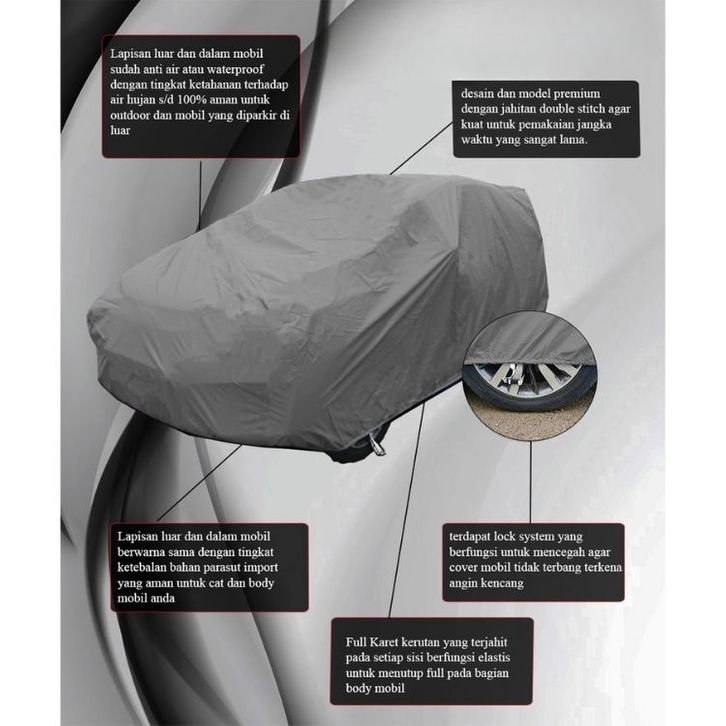 Lapisan luar dan dalam mobil sudah anti air atau waterproof dengan tingkat ketahanan terhadap air hujan s/d 100% aman untuk outdoor dan mobil yang diparkir di luar

desain dan model premium dengan jahitan double stitch agar kuat untuk pemakaian jangka waktu yang sangat lama.

Lapisan luar dan dalam mobil berwarna sama dengan tingkat ketebalan bahan parasut import yang aman untuk cat dan body mobil anda

terdapat lock system yang berfungsi untuk mencegah agar cover mobil tidak terbang terkena angin kencang

Full Karet kerutan yang terjahit pada setiap sisi berfungsi elastis untuk menutup full pada bagian body mobil